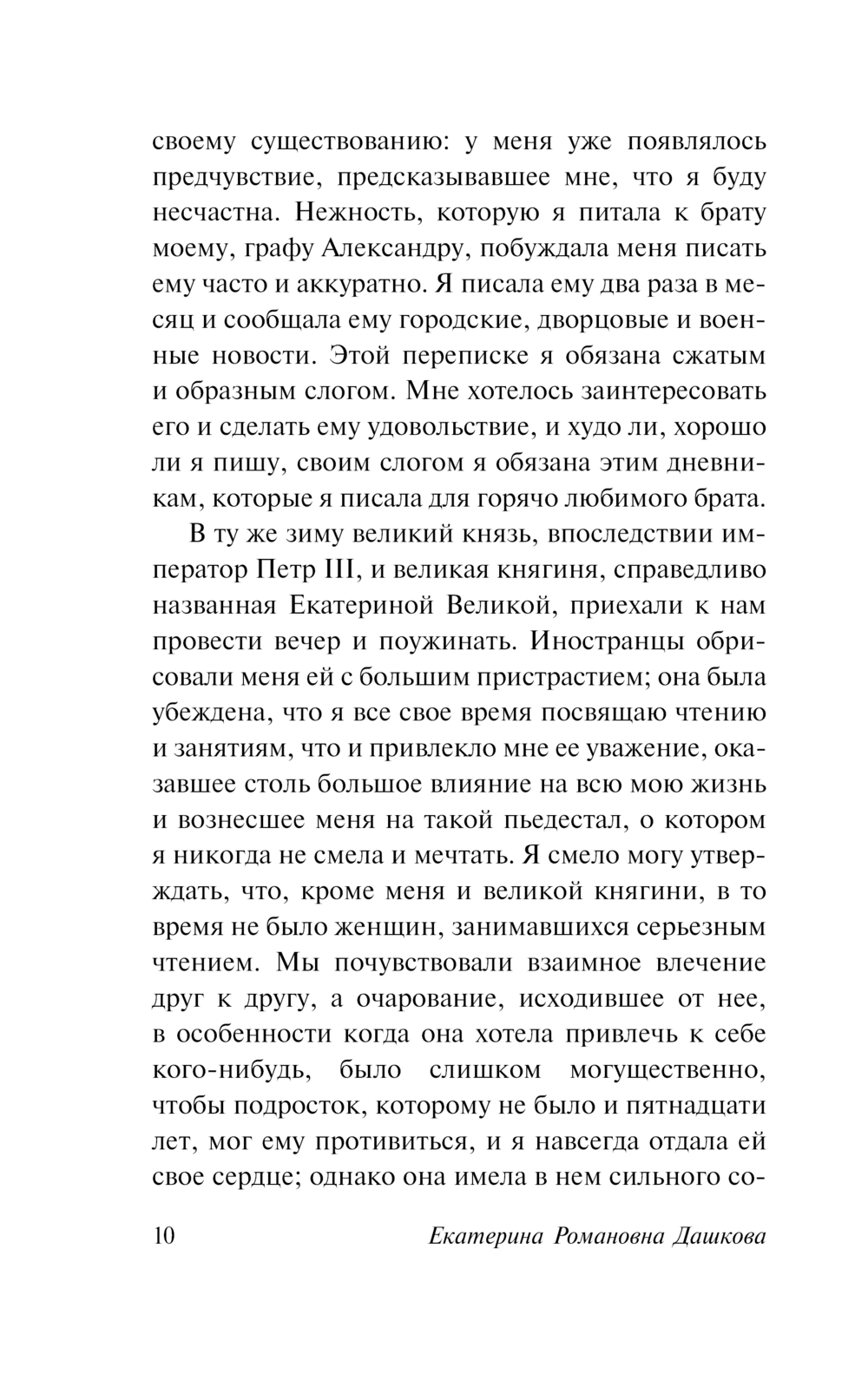 своему существованию: у меня уже появлялось предчувствие, предсказывавшее мне, что я буду несчастна. Нежность, которую я питала к брату моему, графу Александру, побуждала меня писать ему часто и аккуратно. Я писала ему два раза в месяц и сообщала ему городские, дворцовые и военные новости. Этой переписке я обязана сжатым и образным слогом. Мне хотелось заинтересовать его и сделать ему удовольствие, и худо ли, хорошо ли я пишу, своим слогом я обязана этим дневникам, которые я писала для горячо любимого брата.

В ту же зиму великий князь, впоследствии император Петр III, и великая княгиня, справедливо названная Екатериной Великой, приехали к нам провести вечер и поужинать. Иностранцы обрисовали меня ей с большим пристрастием; она была убеждена, что я все свое время посвящаю чтению и занятиям, что и привлекло мне ее уважение, оказавшее столь большое влияние на всю мою жизнь и вознесшее меня на такой пьедестал, о котором я никогда не смела и мечтать. Я смело могу утверждать, что, кроме меня и великой княгини, в то время не было женщин, занимавшихся серьезным чтением. Мы почувствовали взаимное влечение друг к другу, а очарование, исходившее от нее, в особенности когда она хотела привлечь к себе кого-нибудь, было слишком могущественно, чтобы подросток, которому не было и пятнадцати лет, мог ему противиться, и я навсегда отдала ей свое сердце; однако она имела в нем сильного со-

10 Екатерина Романовна Дашкова